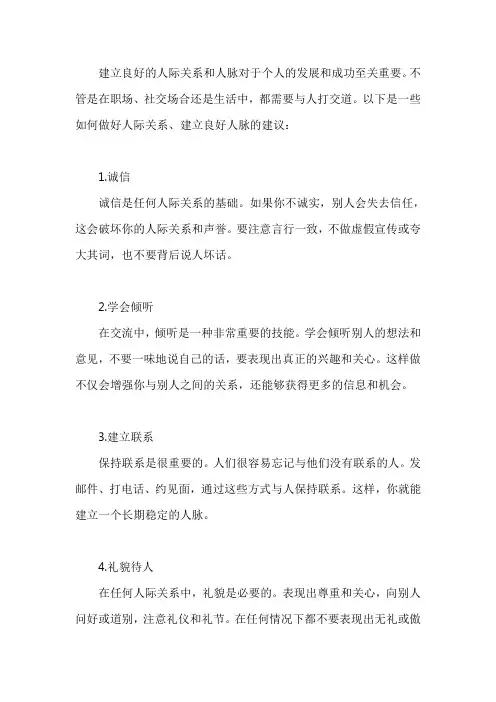 建立良好的人际关系和人脉对于个人的发展和成功至关重要。不管是在职场、社交场合还是生活中，都需要与人打交道。以下是一些如何做好人际关系、建立良好人脉的建议：

1.诚信

诚信是任何人际关系的基础。如果你不诚实，别人会失去信任，这会破坏你的人际关系和声誉。要注意言行一致，不做虚假宣传或夸大其词，也不要背后说人坏话。

2.学会倾听

在交流中，倾听是一种非常重要的技能。学会倾听别人的想法和意见，不要一味地说自己的话，要表现出真正的兴趣和关心。这样做不仅会增强你与别人之间的关系，还能够获得更多的信息和机会。

3.建立联系

保持联系是很重要的。人们很容易忘记与他们没有联系的人。发邮件、打电话、约见面，通过这些方式与人保持联系。这样，你就能建立一个长期稳定的人脉。

4.礼貌待人

在任何人际关系中，礼貌是必要的。表现出尊重和关心，向别人问好或道别，注意礼仪和礼节。在任何情况下都不要表现出无礼或傲